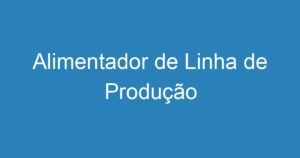 Alimentador de Linha de Produção